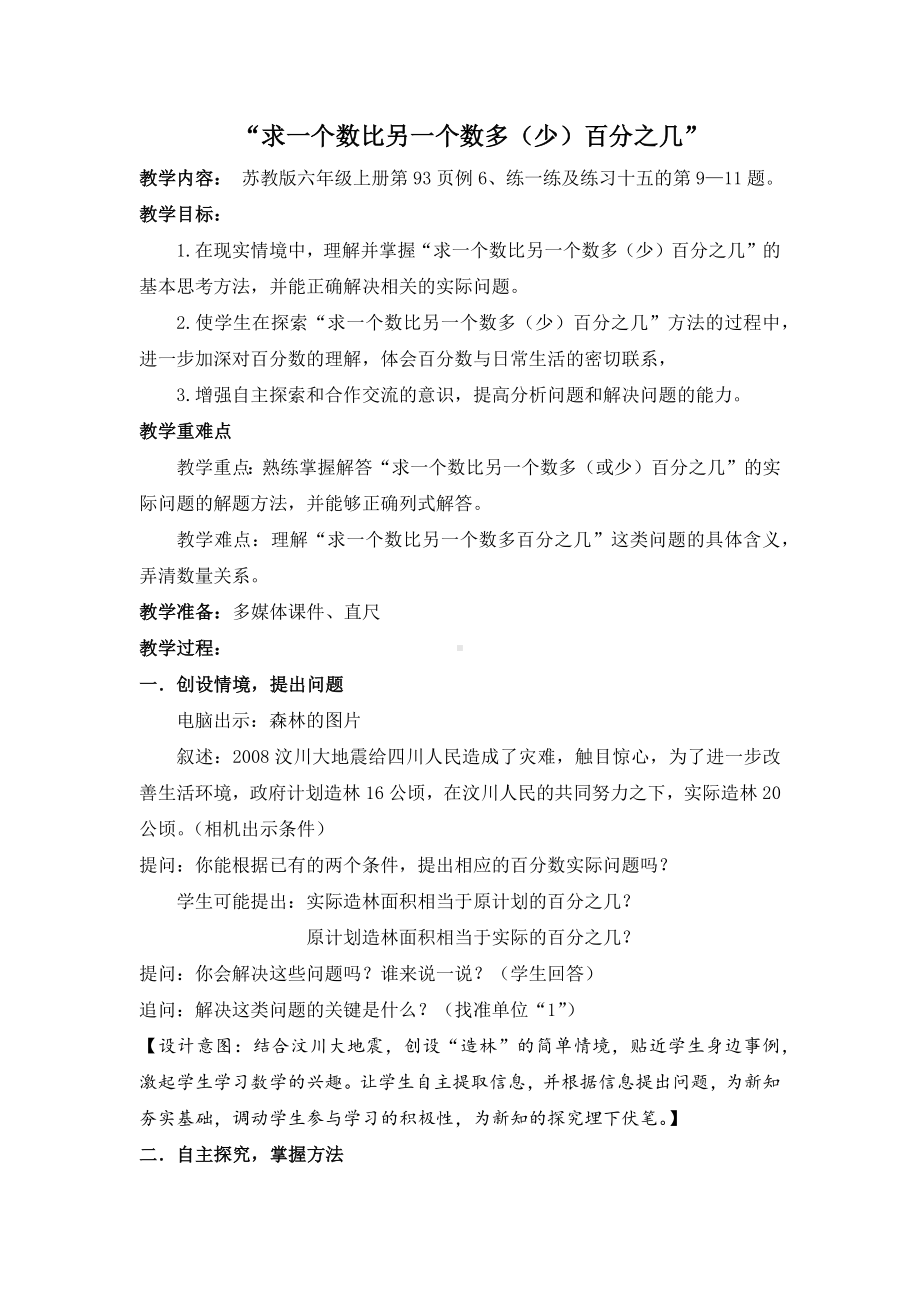 “求一个数比另一个数多（少）百分之几”

教学内容： 苏教版六年级上册第 93 页例 6、练一练及练习十五的第 9—11 题。

教学目标：

1.在现实情境中，理解并掌握“求一个数比另一个数多（少）百分之几”的基本思考方法，并能正确解决相关的实际问题。

2.使学生在探索“求一个数比另一个数多（少）百分之几”方法的过程中，进一步加深对百分数的理解，体会百分数与日常生活的密切联系，

3.增强自主探索和合作交流的意识，提高分析问题和解决问题的能力。

教学重难点

教学重点：熟练掌握解答“求一个数比另一个数多（或少）百分之几”的实际问题的解题方法，并能够正确列式解答。

教学难点：理解“求一个数比另一个数多百分之几”这类问题的具体含义，弄清数量关系。

教学准备：多媒体课件、直尺

教学过程：

一．创设情境，提出问题

电脑出示：森林的图片

叙述：2008 汶川大地震给四川人民造成了灾难，触目惊心，为了进一步改善生活环境，政府计划造林 16 公顷，在汶川人民的共同努力之下，实际造林 20 公顷。（相机出示条件）

提问：你能根据已有的两个条件，提出相应的百分数实际问题吗？

学生可能提出：实际造林面积相当于原计划的百分之几？

原计划造林面积相当于实际的百分之几？

提问：你会解决这些问题吗？谁来说一说？（学生回答）

追问：解决这类问题的关键是什么？（找准单位“1”）

【设计意图：结合汶川大地震，创设“造林”的简单情境，贴近学生身边事例，激起学生学习数学的兴趣。让学生自主提取信息，并根据信息提出问题，为新知夯实基础，调动学生参与学习的积极性，为新知的探究埋下伏笔。】

二．自主探究，掌握方法